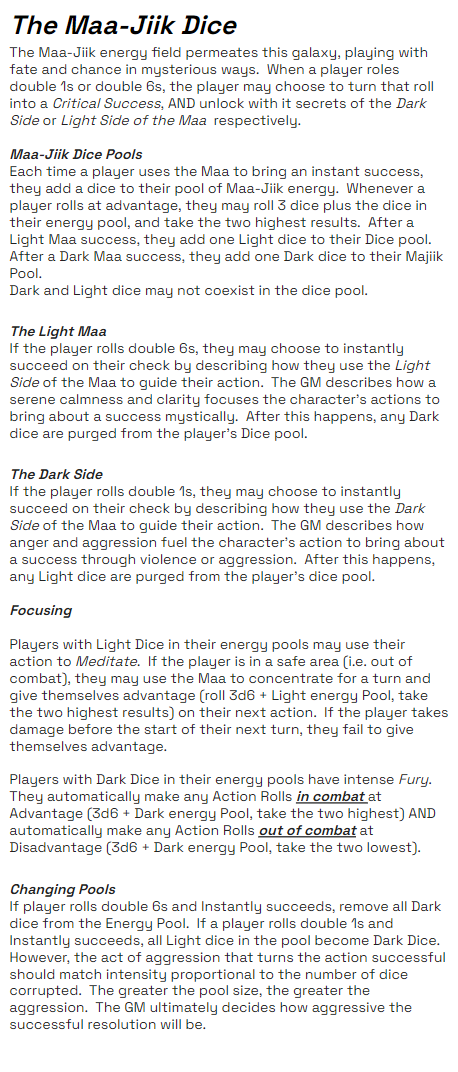 The Maa-Jiik Dice

The Maa-Jiik energy field permeates this galaxy, playing with fate and chance in mysterious ways. When a player roles double 1s or double 6s, the player may choose to turn that roll into a Critical Success, AND unlock with it secrets of the Dark Side or Light Side of the Maa respectively.

Maa-Jiik Dice Pools

Each time a player uses the Maa to bring an instant success, they add a dice to their pool of Maa-Jiik energy. Whenever a player rolls at advantage, they may roll 3 dice plus the dice in their energy pool, and take the two highest results. After a Light Maa success, they add one Light dice to their Dice pool. After a Dark Maa success, they add one Dark dice to their Majiik Pool.
Dark and Light dice may not coexist in the dice pool.

The Light Maa

If the player rolls double 6s, they may choose to instantly succeed on their check by describing how they use the Light Side of the Maa to guide their action. The GM describes how a serene calmness and clarity focuses the character's actions to bring about a success mystically. After this happens, any Dark dice are purged from the player's Dice pool.

The Dark Side

If the player rolls double 1s, they may choose to instantly succeed on their check by describing how they use the Dark Side of the Maa to guide their action. The GM describes how anger and aggression fuel the character's action to bring about a success through violence or aggression. After this happens, any Light dice are purged from the player's dice pool.

Focusing

Players with Light Dice in their energy pools may use their action to Meditate. If the player is in a safe area (i.e. out of combat), they may use the Maa to concentrate for a turn and give themselves advantage (roll 3d6 + Light energy Pool, take the two highest results) on their next action. If the player takes damage before the start of their next turn, they fail to give themselves advantage.

Players with Dark Dice in their energy pools have intense Fury. They automatically make any Action Rolls in combat at Advantage (3d6 + Dark energy Pool, take the two highest) AND automatically make any Action Rolls out of combat at Disadvantage (3d6 + Dark energy Pool, take the two lowest).

Changing Pools

If player rolls double 6s and Instantly succeeds, remove all Dark dice from the Energy Pool. If a player rolls double 1s and Instantly succeeds, all Light dice in the pool become Dark Dice. However, the act of aggression that turns the action successful should match intensity proportional to the number of dice corrupted. The greater the pool size, the greater the aggression. The GM ultimately decides how aggressive the successful resolution will be.